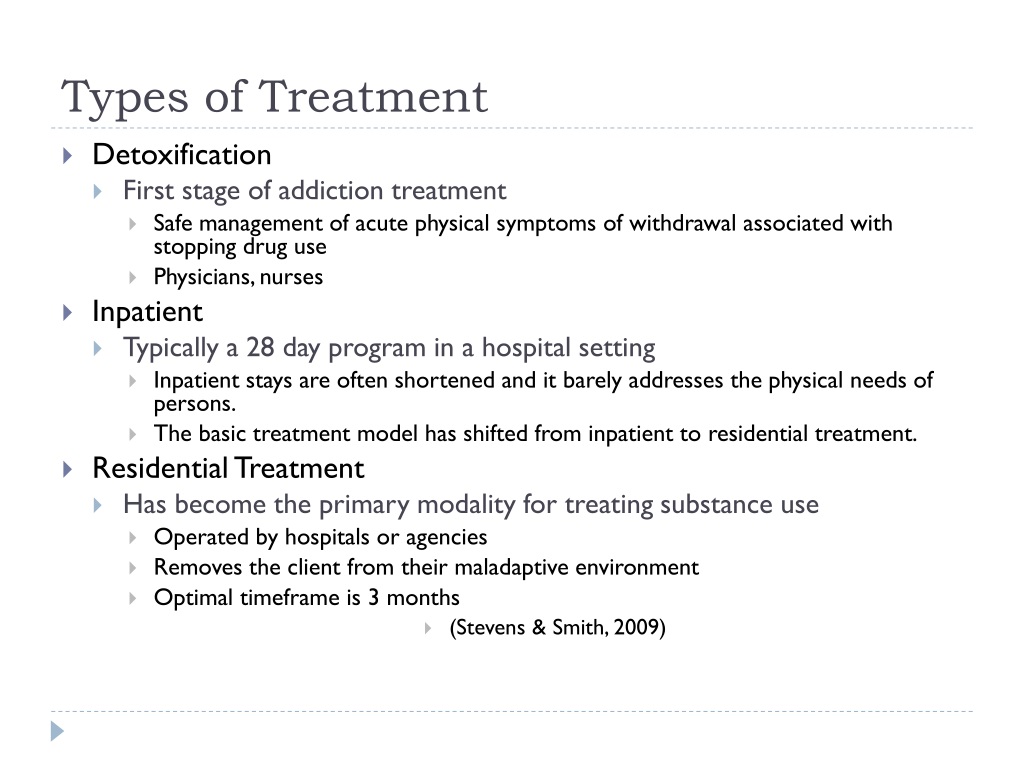 Types of Treatment

Detoxification

First stage of addiction treatment

Safe management of acute physical symptoms of withdrawal associated with stopping drug use

Physicians, nurses

Inpatient

Typically a 28 day program in a hospital setting

Inpatient stays are often shortened and it barely addresses the physical needs of persons.

The basic treatment model has shifted from inpatient to residential treatment.

Residential Treatment

Has become the primary modality for treating substance use

Operated by hospitals or agencies

Removes the client from their maladaptive environment

Optimal timeframe is 3 months

(Stevens & Smith, 2009)